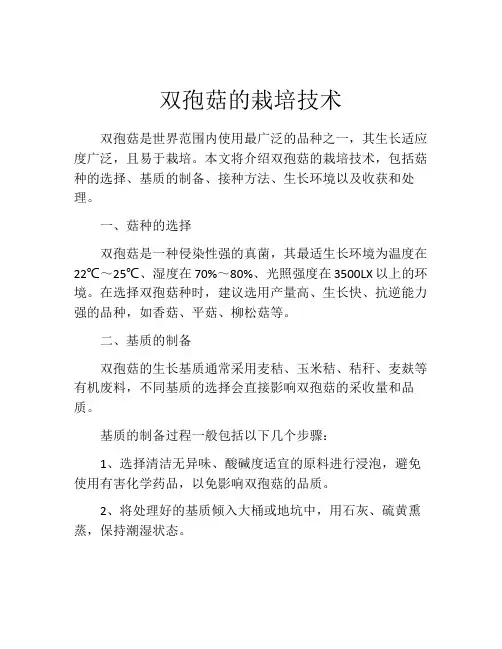 双孢菇的栽培技术

双孢菇是世界范围内使用最广泛的品种之一，其生长适应度广泛，且易于栽培。本文将介绍双孢菇的栽培技术，包括菇种的选择、基质的制备、接种方法、生长环境以及收获和处理。

一、菇种的选择

双孢菇是一种侵染性强的真菌，其最适生长环境为温度在22℃～25℃、湿度在70%～80%、光照强度在3500LX以上的环境。在选择双孢菇种时，建议选用产量高、生长快、抗逆能力强的品种，如香菇、平菇、柳松菇等。

二、基质的制备

双孢菇的生长基质通常采用麦秸、玉米秸、秸秆、麦麸等有机废料，不同基质的选择会直接影响双孢菇的采收量和品质。

基质的制备过程一般包括以下几个步骤：

1、选择清洁无异味、酸碱度适宜的原料进行浸泡，避免使用有害化学药品，以免影响双孢菇的品质。

2、将处理好的基质倾入大桶或地坑中，用石灰、硫黄熏蒸，保持潮湿状态。